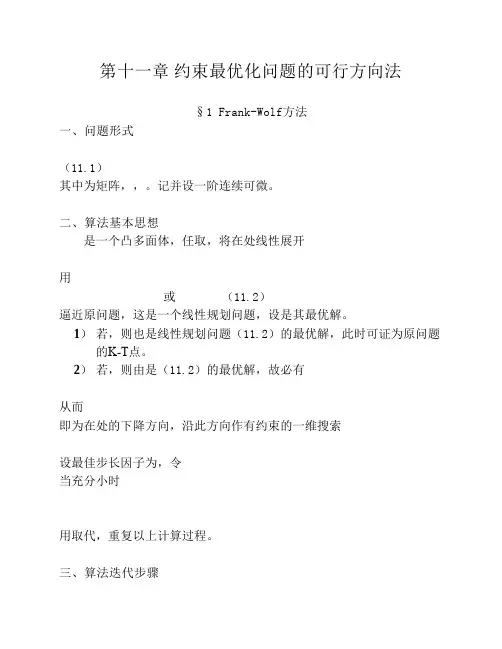 第十一章 约束最优化问题的可行方向法

§1 Frank-Wolf方法

一、问题形式

（11.1）
其中为矩阵，，。记并设一阶连续可微。

二、算法基本思想

是一个凸多面体，任取，将在处线性展开

用

或 （11.2）

逼近原问题，这是一个线性规划问题，设是其最优解。

1） 若，则也是线性规划问题（11.2）的最优解，此时可证为原问题的K-T点。

2） 若，则由是（11.2）的最优解，故必有

从而
即为在处的下降方向，沿此方向作有约束的一维搜索

设最佳步长因子为，令
当充分小时

用取代，重复以上计算过程。

三、算法迭代步骤